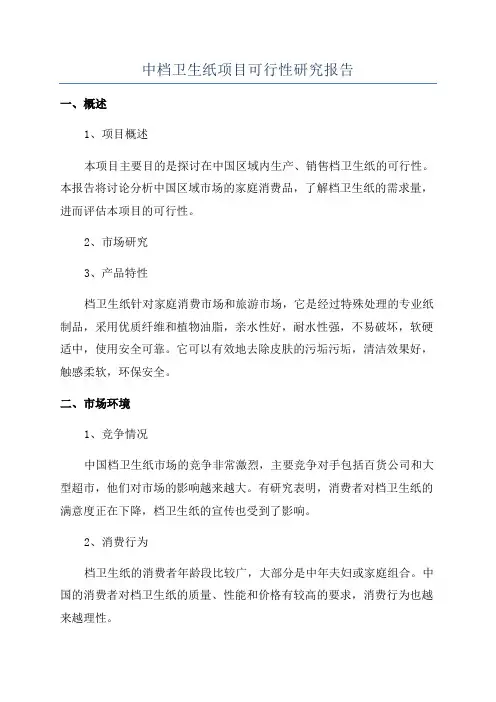 中档卫生纸项目可行性研究报告

一、概述

1、项目概述

本项目主要目的是探讨在中国区域内生产、销售档卫生纸的可行性。本报告将讨论分析中国区域市场的家庭消费品，了解档卫生纸的需求量，进而评估本项目的可行性。

2、市场研究

3、产品特性

档卫生纸针对家庭消费市场和旅游市场，它是经过特殊处理的专业纸制品，采用优质纤维和植物油脂，亲水性好，耐水性强，不易破坏，软硬适中，使用安全可靠。它可以有效地去除皮肤的污垢污垢，清洁效果好，触感柔软，环保安全。

二、市场环境

1、竞争情况

中国档卫生纸市场的竞争非常激烈，主要竞争对手包括百货公司和大型超市，他们对市场的影响越来越大。有研究表明，消费者对档卫生纸的满意度正在下降，档卫生纸的宣传也受到了影响。

2、消费行为

档卫生纸的消费者年龄段比较广，大部分是中年夫妇或家庭组合。中国的消费者对档卫生纸的质量、性能和价格有较高的要求，消费行为也越来越理性。